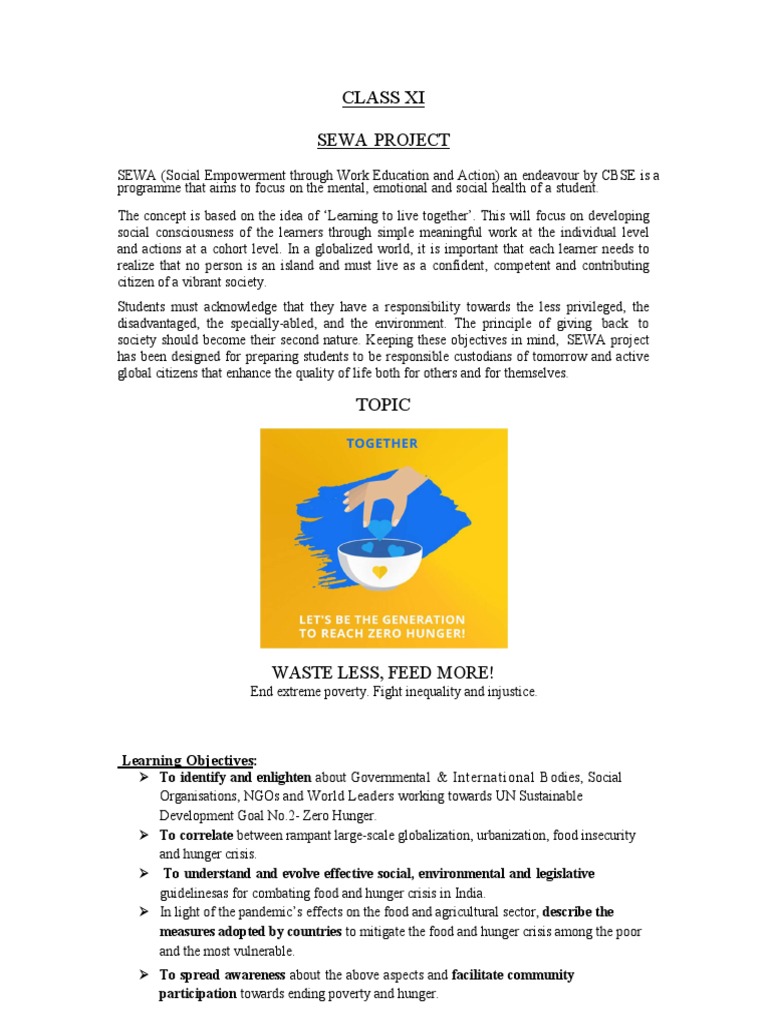 CLASS XI

SEWA PROJECT

SEWA (Social Empowerment through Work Education and Action) an endeavour by CBSE is a programme that aims to focus on the mental, emotional and social health of a student.

The concept is based on the idea of 'Learning to live together'. This will focus on developing social consciousness of the learners through simple meaningful work at the individual level and actions at a cohort level. In a globalized world, it is important that each learner needs to realize that no person is an island and must live as a confident, competent and contributing citizen of a vibrant society.

Students must acknowledge that they have a responsibility towards the less privileged, the disadvantaged, the specially-abled, and the environment. The principle of giving back to society should become their second nature. Keeping these objectives in mind, SEWA project has been designed for preparing students to be responsible custodians of tomorrow and active global citizens that enhance the quality of life both for others and for themselves.

TOPIC

TOGETHER

LET'S BE THE GENERATION TO REACH ZERO HUNGER!

WASTE LESS, FEED MORE!
End extreme poverty. Fight inequality and injustice.

Learning Objectives:
➢ To identify and enlighten about Governmental & International Bodies, Social Organisations, NGOs and World Leaders working towards UN Sustainable Development Goal No.2- Zero Hunger.
➢ To correlate between rampant large-scale globalization, urbanization, food insecurity and hunger crisis.
➢ To understand and evolve effective social, environmental and legislative guidelinesas for combating food and hunger crisis in India.
➢ In light of the pandemic's effects on the food and agricultural sector, describe the measures adopted by countries to mitigate the food and hunger crisis among the poor and the most vulnerable.
➢ To spread awareness about the above aspects and facilitate community participation towards ending poverty and hunger.